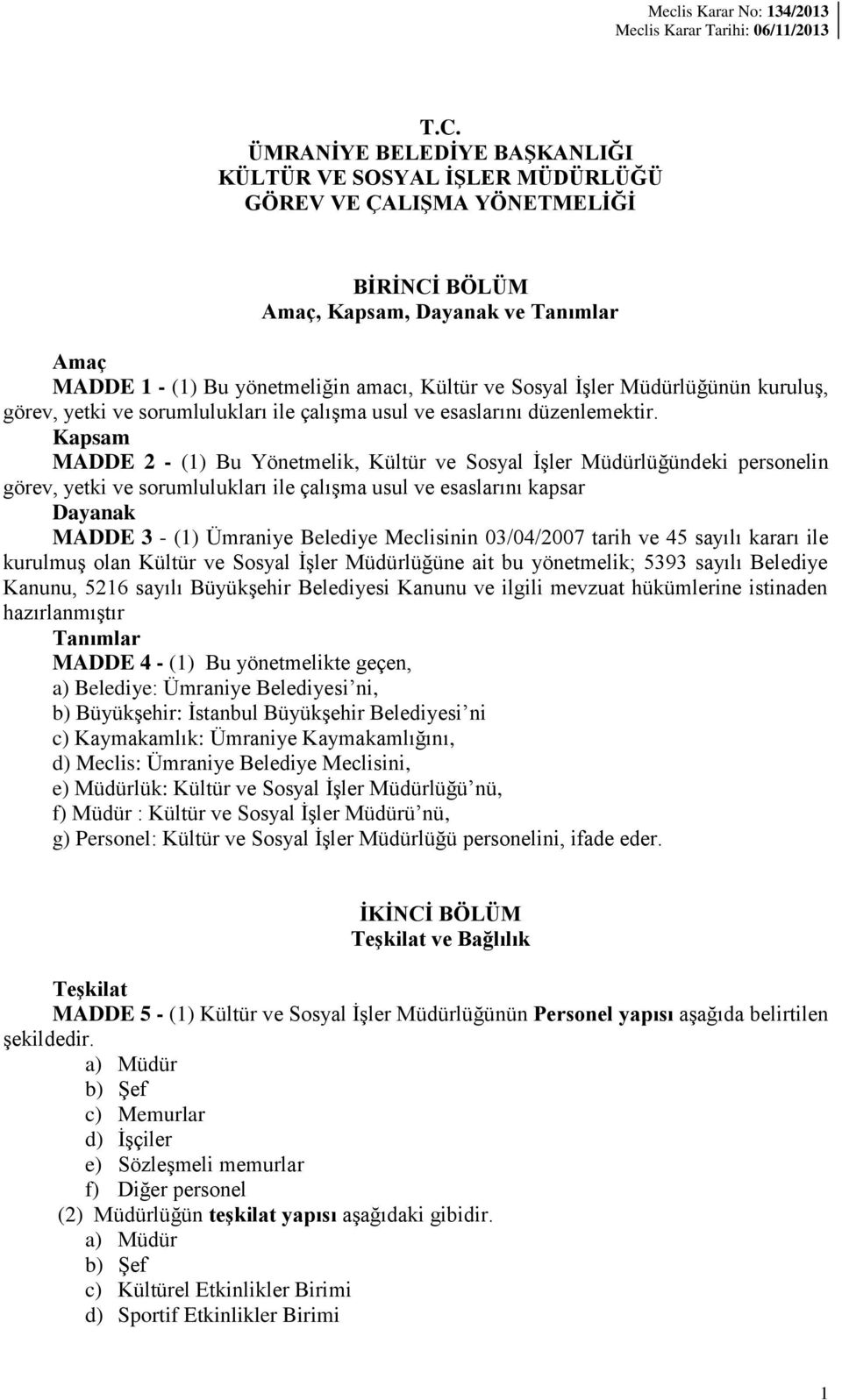 Meclis Karar No: 134/2013
Meclis Karar Tarihi: 06/11/2013

T.C.
ÜMRANİYE BELEDİYE BAŞKANLIĞI
KÜLTÜR VE SOSYAL İŞLER MÜDÜRLÜĞÜ
GÖREV VE ÇALIŞMA YÖNETMELİĞİ

BİRİNCİ BÖLÜM
Amaç, Kapsam, Dayanak ve Tanımlar

Amaç
MADDE 1 - (1) Bu yönetmeliğin amacı, Kültür ve Sosyal İşler Müdürlüğünün kuruluş, görev, yetki ve sorumlulukları ile çalışma usul ve esaslarını düzenlemektir.
Kapsam
MADDE 2 - (1) Bu Yönetmelik, Kültür ve Sosyal İşler Müdürlüğündeki personelin görev, yetki ve sorumlulukları ile çalışma usul ve esaslarını kapsar
Dayanak
MADDE 3 - (1) Ümraniye Belediye Meclisinin 03/04/2007 tarih ve 45 sayılı kararı ile kurulmuş olan Kültür ve Sosyal İşler Müdürlüğüne ait bu yönetmelik; 5393 sayılı Belediye Kanunu, 5216 sayılı Büyükşehir Belediyesi Kanunu ve ilgili mevzuat hükümlerine istinaden hazırlanmıştır
Tanımlar
MADDE 4 - (1) Bu yönetmelikte geçen,
a) Belediye: Ümraniye Belediyesi'ni,
b) Büyükşehir: İstanbul Büyükşehir Belediyesi'ni
c) Kaymakamlık: Ümraniye Kaymakamlığını,
d) Meclis: Ümraniye Belediye Meclisini,
e) Müdürlük: Kültür ve Sosyal İşler Müdürlüğü'nü,
f) Müdür : Kültür ve Sosyal İşler Müdürü'nü,
g) Personel: Kültür ve Sosyal İşler Müdürlüğü personelini, ifade eder.

İKİNCİ BÖLÜM
Teşkilat ve Bağlılık

Teşkilat
MADDE 5 - (1) Kültür ve Sosyal İşler Müdürlüğünün Personel yapısı aşağıda belirtilen şekildedir.
a) Müdür
b) Şef
c) Memurlar
d) İşçiler
e) Sözleşmeli memurlar
f) Diğer personel
(2) Müdürlüğün teşkilat yapısı aşağıdaki gibidir.
a) Müdür
b) Şef
c) Kültürel Etkinlikler Birimi
d) Sportif Etkinlikler Birimi

1